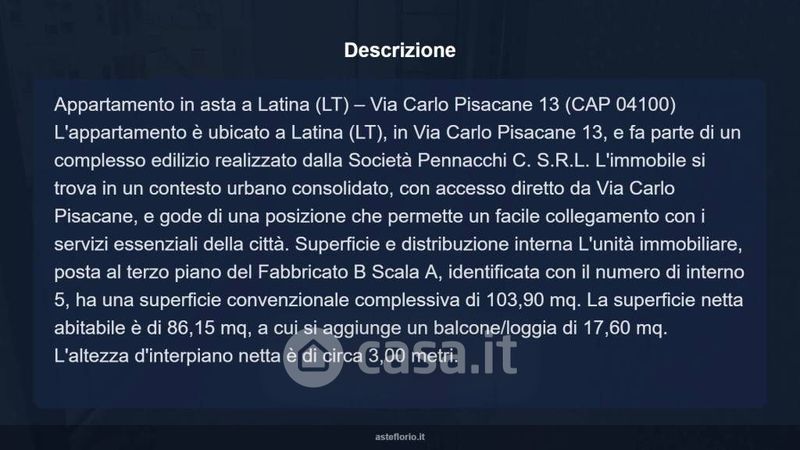 Descrizione

Appartamento in asta a Latina (LT) – Via Carlo Pisacane 13 (CAP 04100) L'appartamento è ubicato a Latina (LT), in Via Carlo Pisacane 13, e fa parte di un complesso edilizio realizzato dalla Società Pennacchi C. S.R.L. L'immobile si trova in un contesto urbano consolidato, con accesso diretto da Via Carlo Pisacane, e gode di una posizione che permette un facile collegamento con i servizi essenziali della città. Superficie e distribuzione interna L'unità immobiliare, posta al terzo piano del Fabbricato B Scala A, identificata con il numero di interno 5, ha una superficie convenzionale complessiva di 103,90 mq. La superficie netta abitabile è di 86,15 mq, a cui si aggiunge un balcone/loggia di 17,60 mq. L'altezza d'interpiano netta è di circa 3,00 metri.

casa.it

asteflorio.it